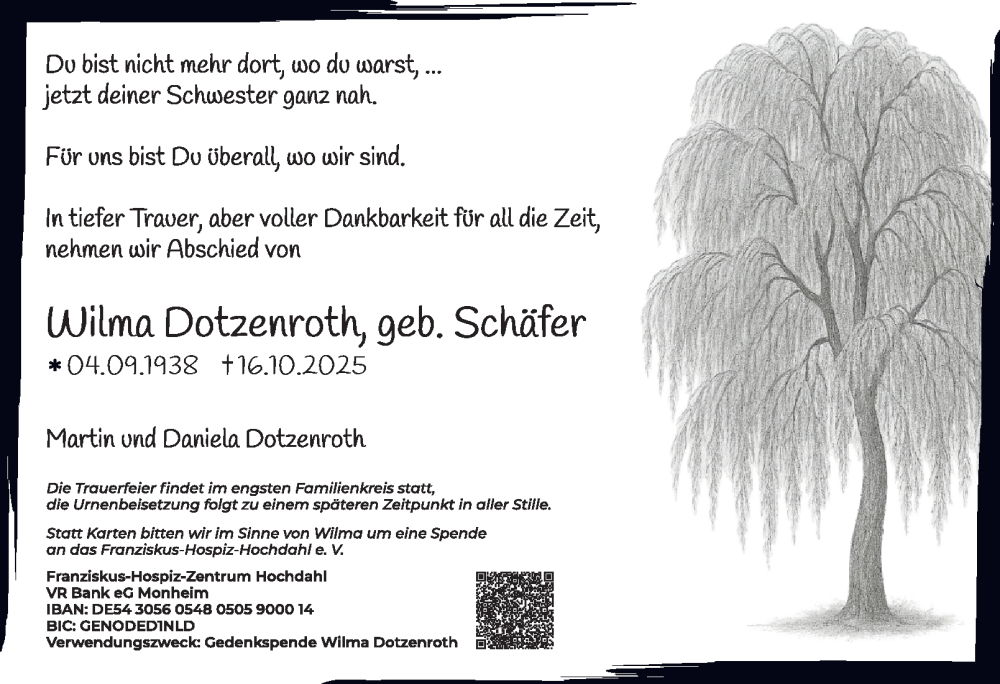 Du bist nicht mehr dort, wo du warst, ...
jetzt deiner Schwester ganz nah.

Für uns bist Du überall, wo wir sind.

In tiefer Trauer, aber voller Dankbarkeit für all die Zeit, nehmen wir Abschied von

Wilma Dotzenroth, geb. Schäfer
* 04.09.1938 †16.10.2025

Martin und Daniela Dotzenroth

Die Trauerfeier findet im engsten Familienkreis statt, die Urnenbeisetzung folgt zu einem späteren Zeitpunkt in aller Stille.

Statt Karten bitten wir im Sinne von Wilma um eine Spende an das Franziskus-Hospiz-Hochdahl e. V.

Franziskus-Hospiz-Zentrum Hochdahl
VR Bank eG Monheim
IBAN: DE54 3056 0548 0505 9000 14
BIC: GENODED1NLD
Verwendungszweck: Gedenkspende Wilma Dotzenroth